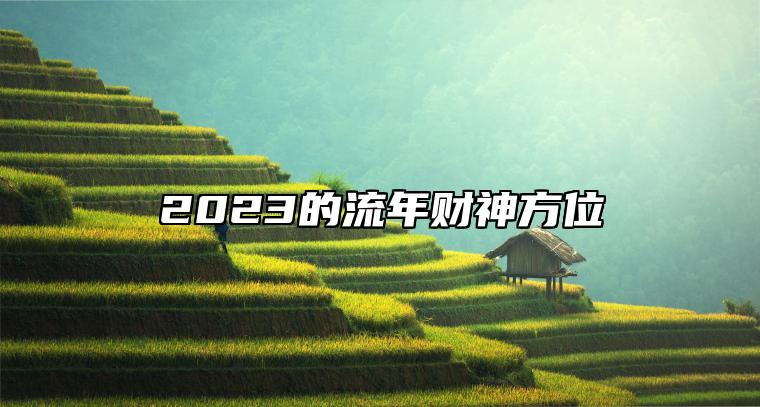 2023的流年财神方位